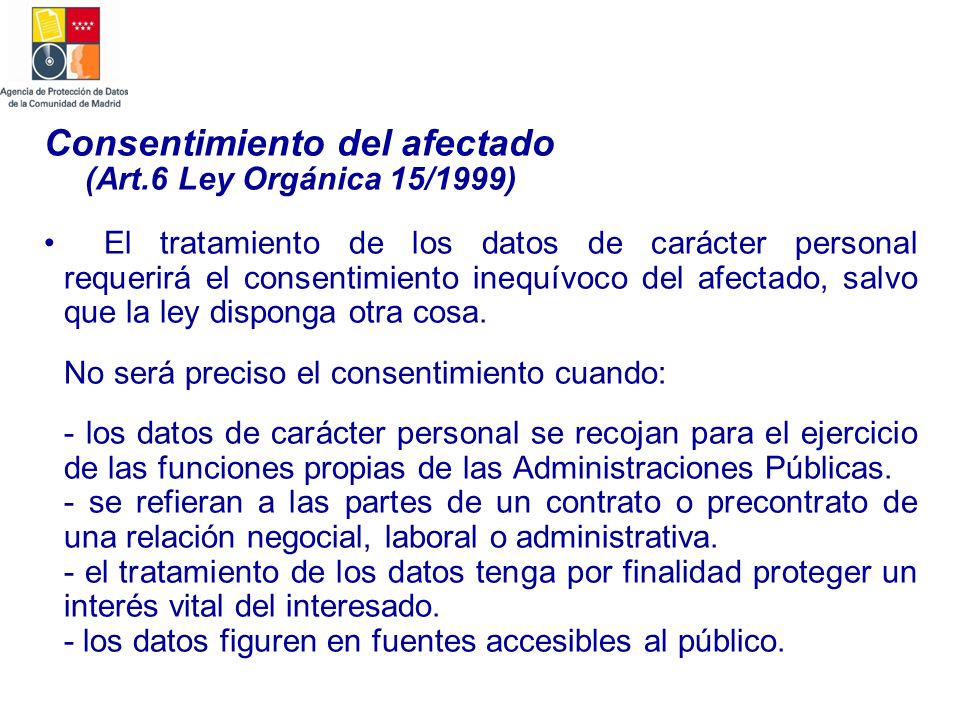 Agencia de Protección de Datos de la Comunidad de Madrid

Consentimiento del afectado
(Art.6 Ley Orgánica 15/1999)

• El tratamiento de los datos de carácter personal requerirá el consentimiento inequívoco del afectado, salvo que la ley disponga otra cosa.

No será preciso el consentimiento cuando:

- los datos de carácter personal se recojan para el ejercicio de las funciones propias de las Administraciones Públicas.
- se refieran a las partes de un contrato o precontrato de una relación negocial, laboral o administrativa.
- el tratamiento de los datos tenga por finalidad proteger un interés vital del interesado.
- los datos figuren en fuentes accesibles al público.